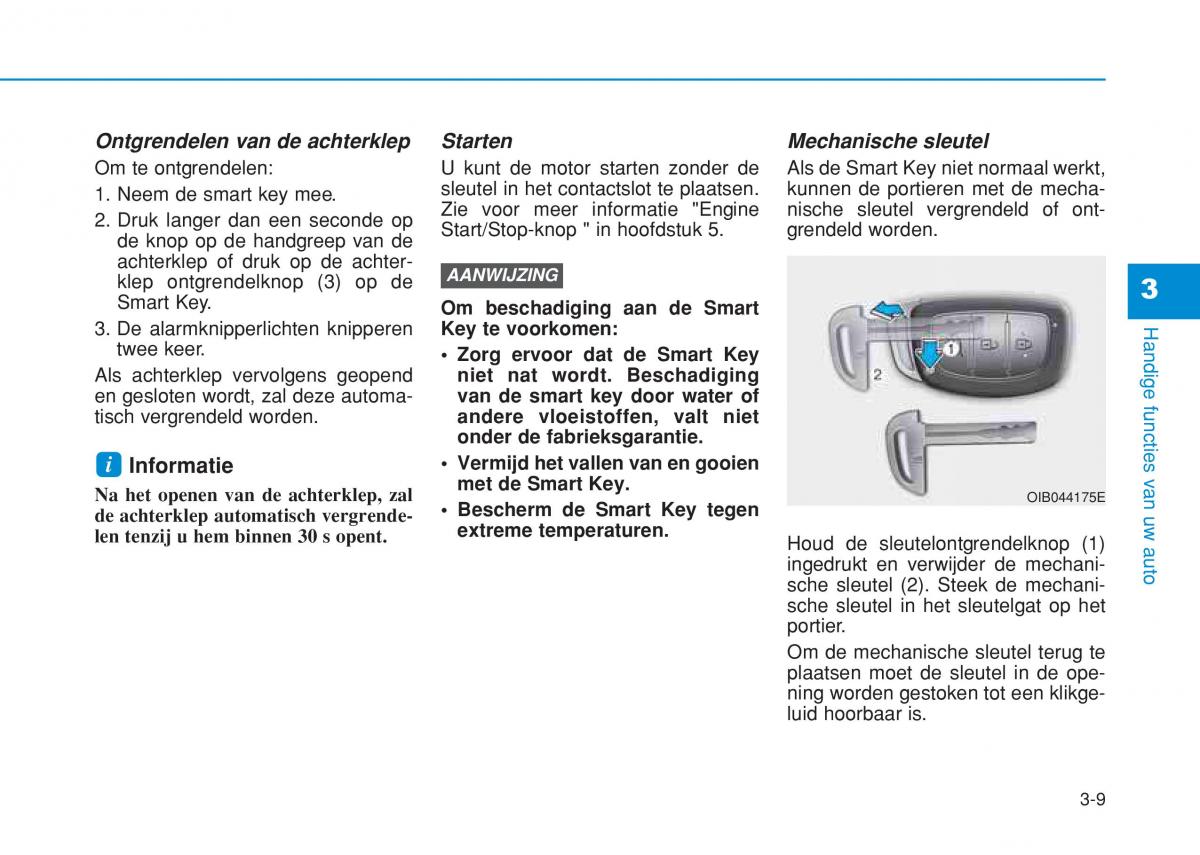 Ontgrendelen van de achterklep

Om te ontgrendelen:

1. Neem de smart key mee.
2. Druk langer dan een seconde op de knop op de handgreep van de achterklep of druk op de achterklep ontgrendelknop (3) op de Smart Key.
3. De alarmknipperlichten knipperen twee keer.

Als achterklep vervolgens geopend en gesloten wordt, zal deze automatisch vergrendeld worden.

i Informatie

Na het openen van de achterklep, zal de achterklep automatisch vergrendelen tenzij u hem binnen 30 s opent.

Starten

U kunt de motor starten zonder de sleutel in het contactslot te plaatsen. Zie voor meer informatie "Engine Start/Stop-knop " in hoofdstuk 5.

AANWIJZING

Om beschadiging aan de Smart Key te voorkomen:

• Zorg ervoor dat de Smart Key niet nat wordt. Beschadiging van de smart key door water of andere vloeistoffen, valt niet onder de fabrieksgarantie.
• Vermijd het vallen van en gooien met de Smart Key.
• Bescherm de Smart Key tegen extreme temperaturen.

Mechanische sleutel

Als de Smart Key niet normaal werkt, kunnen de portieren met de mechanische sleutel vergrendeld of ontgrendeld worden.

1

2

OIB044175E

Houd de sleutelontgrendelknop (1) ingedrukt en verwijder de mechanische sleutel (2). Steek de mechanische sleutel in het sleutelgat op het portier.

Om de mechanische sleutel terug te plaatsen moet de sleutel in de opening worden gestoken tot een klikgeluid hoorbaar is.

3

Handige functies van uw auto

3-9